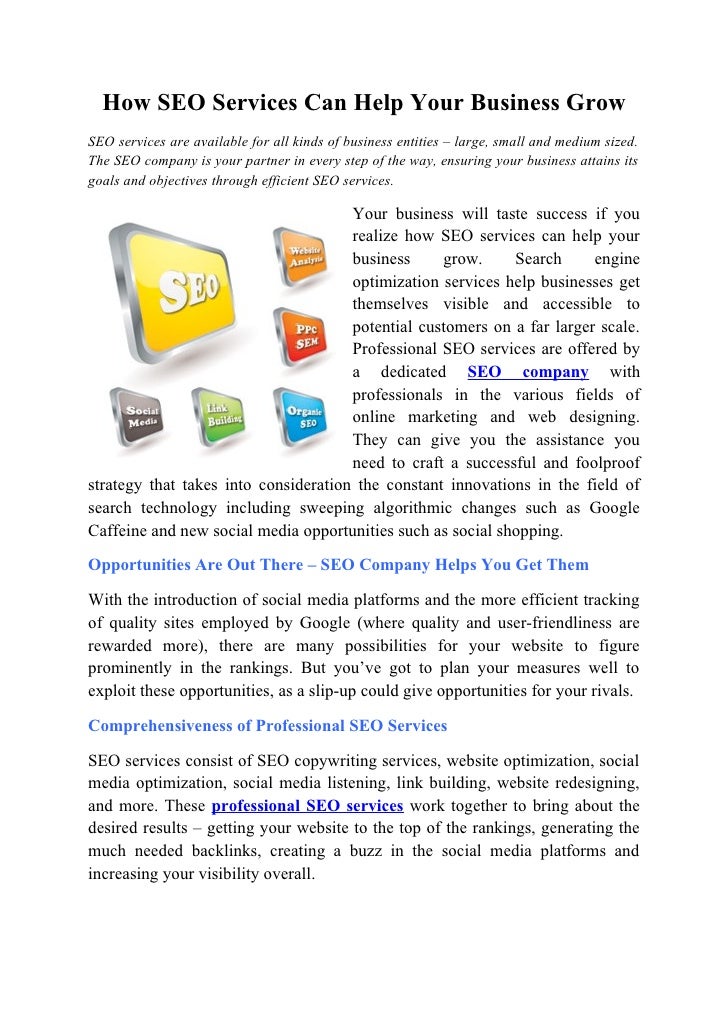 How SEO Services Can Help Your Business Grow

SEO services are available for all kinds of business entities – large, small and medium sized. The SEO company is your partner in every step of the way, ensuring your business attains its goals and objectives through efficient SEO services.

SEO

Website Analysis

PPC SEM

Social Media

Link Building

Organic SEO

Your business will taste success if you realize how SEO services can help your business grow. Search engine optimization services help businesses get themselves visible and accessible to potential customers on a far larger scale. Professional SEO services are offered by a dedicated SEO company with professionals in the various fields of online marketing and web designing. They can give you the assistance you need to craft a successful and foolproof strategy that takes into consideration the constant innovations in the field of search technology including sweeping algorithmic changes such as Google Caffeine and new social media opportunities such as social shopping.

Opportunities Are Out There – SEO Company Helps You Get Them

With the introduction of social media platforms and the more efficient tracking of quality sites employed by Google (where quality and user-friendliness are rewarded more), there are many possibilities for your website to figure prominently in the rankings. But you've got to plan your measures well to exploit these opportunities, as a slip-up could give opportunities for your rivals.

Comprehensiveness of Professional SEO Services

SEO services consist of SEO copywriting services, website optimization, social media optimization, social media listening, link building, website redesigning, and more. These professional SEO services work together to bring about the desired results – getting your website to the top of the rankings, generating the much needed backlinks, creating a buzz in the social media platforms and increasing your visibility overall.